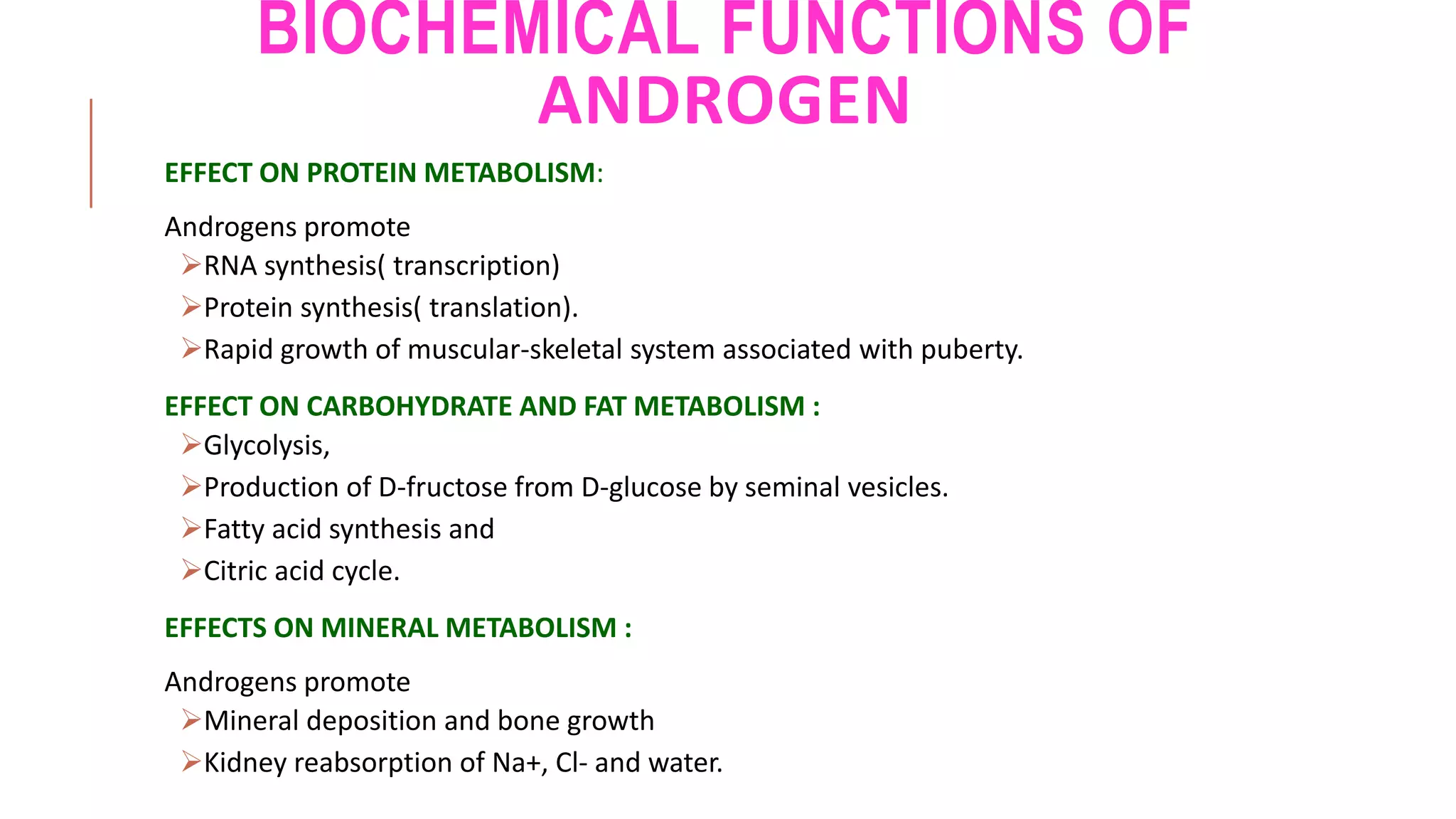 BIOCHEMICAL FUNCTIONS OF ANDROGEN

EFFECT ON PROTEIN METABOLISM:

Androgens promote

➢RNA synthesis( transcription)

➢Protein synthesis( translation).

➢Rapid growth of muscular-skeletal system associated with puberty.

EFFECT ON CARBOHYDRATE AND FAT METABOLISM :

➢Glycolysis,

➢Production of D-fructose from D-glucose by seminal vesicles.

➢Fatty acid synthesis and

➢Citric acid cycle.

EFFECTS ON MINERAL METABOLISM :

Androgens promote

➢Mineral deposition and bone growth

➢Kidney reabsorption of Na+, Cl- and water.